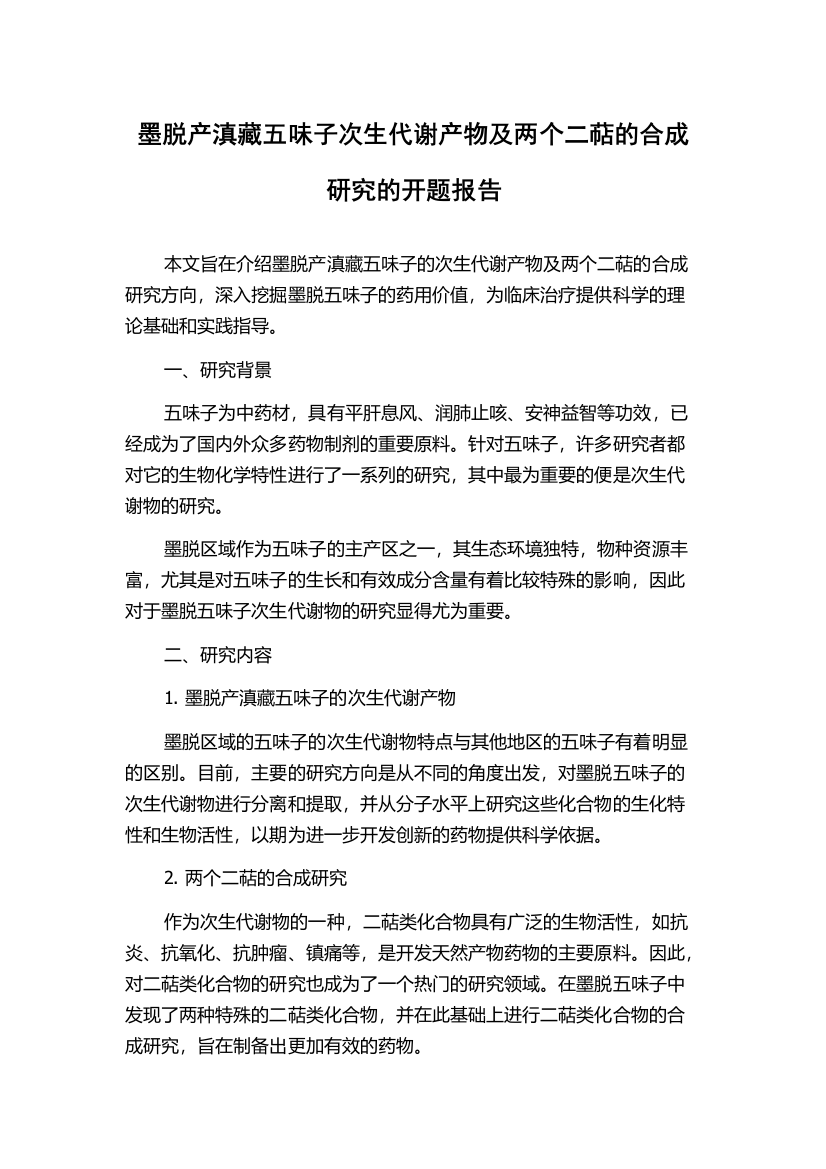 墨脱产滇藏五味子次生代谢产物及两个二萜的合成研究的开题报告

本文旨在介绍墨脱产滇藏五味子的次生代谢产物及两个二萜的合成研究方向，深入挖掘墨脱五味子的药用价值，为临床治疗提供科学的理论基础和实践指导。

一、研究背景

五味子为中药材，具有平肝息风、润肺止咳、安神益智等功效，已经成为了国内外众多药物制剂的重要原料。针对五味子，许多研究者都对它的生物化学特性进行了一系列的研究，其中最为重要的便是次生代谢物的研究。

墨脱区域作为五味子的主产区之一，其生态环境独特，物种资源丰富，尤其是对五味子的生长和有效成分含量有着比较特殊的影响，因此对于墨脱五味子次生代谢物的研究显得尤为重要。

二、研究内容

1. 墨脱产滇藏五味子的次生代谢产物

墨脱区域的五味子的次生代谢物特点与其他地区的五味子有着明显的区别。目前，主要的研究方向是从不同的角度出发，对墨脱五味子的次生代谢物进行分离和提取，并从分子水平上研究这些化合物的生化特性和生物活性，以期为进一步开发创新的药物提供科学依据。

2. 两个二萜的合成研究

作为次生代谢物的一种，二萜类化合物具有广泛的生物活性，如抗炎、抗氧化、抗肿瘤、镇痛等，是开发天然产物药物的主要原料。因此，对二萜类化合物的研究也成为了一个热门的研究领域。在墨脱五味子中发现了两种特殊的二萜类化合物，并在此基础上进行二萜类化合物的合成研究，旨在制备出更加有效的药物。